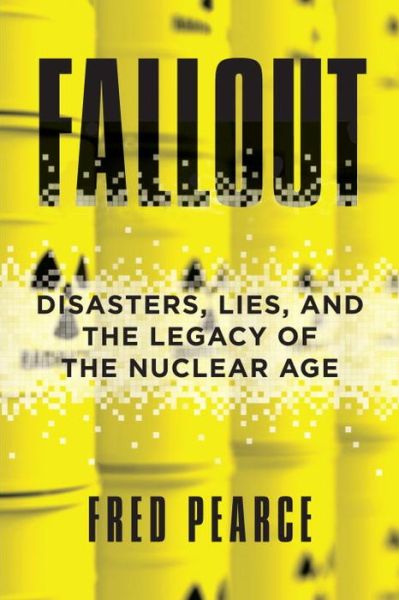 FALLOUT

DISASTERS, LIES, AND THE LEGACY OF THE NUCLEAR AGE

FRED PEARCE